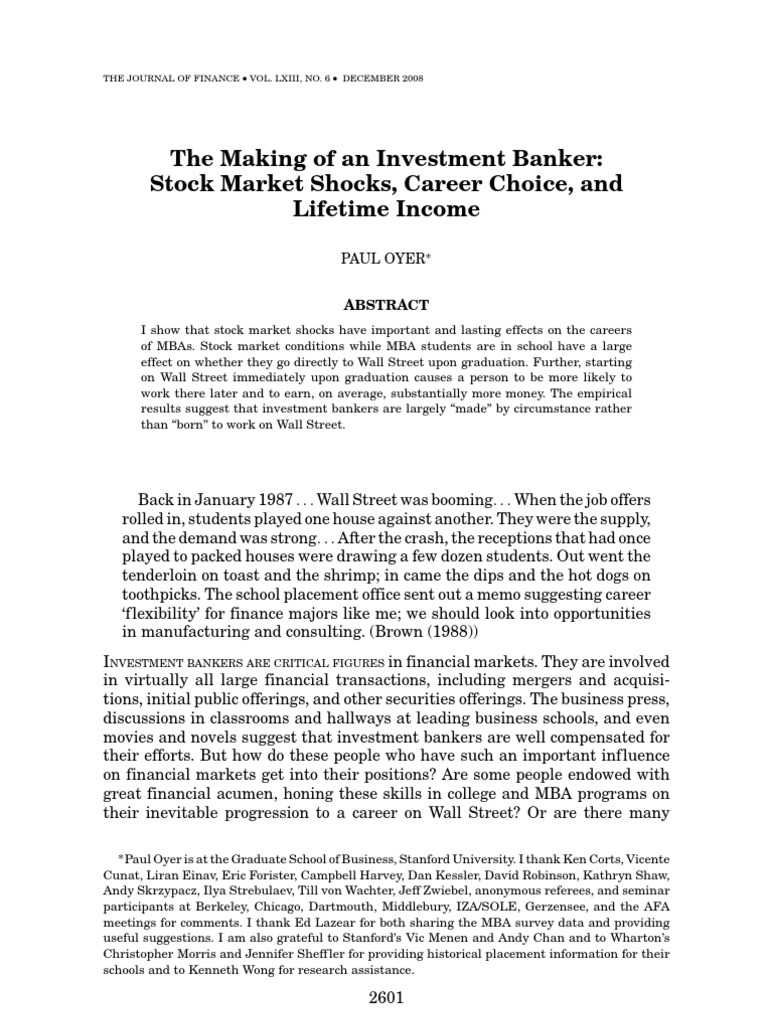 THE JOURNAL OF FINANCE • VOL. LXIII, NO. 6 • DECEMBER 2008

The Making of an Investment Banker: Stock Market Shocks, Career Choice, and Lifetime Income

PAUL OYER*

ABSTRACT

I show that stock market shocks have important and lasting effects on the careers of MBAs. Stock market conditions while MBA students are in school have a large effect on whether they go directly to Wall Street upon graduation. Further, starting on Wall Street immediately upon graduation causes a person to be more likely to work there later and to earn, on average, substantially more money. The empirical results suggest that investment bankers are largely "made" by circumstance rather than "born" to work on Wall Street.

Back in January 1987 . . . Wall Street was booming. . . When the job offers rolled in, students played one house against another. They were the supply, and the demand was strong. . . After the crash, the receptions that had once played to packed houses were drawing a few dozen students. Out went the tenderloin on toast and the shrimp; in came the dips and the hot dogs on toothpicks. The school placement office sent out a memo suggesting career 'flexibility' for finance majors like me; we should look into opportunities in manufacturing and consulting. (Brown (1988))

INVESTMENT BANKERS ARE CRITICAL FIGURES in financial markets. They are involved in virtually all large financial transactions, including mergers and acquisitions, initial public offerings, and other securities offerings. The business press, discussions in classrooms and hallways at leading business schools, and even movies and novels suggest that investment bankers are well compensated for their efforts. But how do these people who have such an important influence on financial markets get into their positions? Are some people endowed with great financial acumen, honing these skills in college and MBA programs on their inevitable progression to a career on Wall Street? Or are there many

*Paul Oyer is at the Graduate School of Business, Stanford University. I thank Ken Corts, Vicente Cunat, Liran Einav, Eric Forister, Campbell Harvey, Dan Kessler, David Robinson, Kathryn Shaw, Andy Skrzypacz, Ilya Strebulaev, Till von Wachter, Jeff Zwiebel, anonymous referees, and seminar participants at Berkeley, Chicago, Dartmouth, Middlebury, IZA/SOLE, Gerzensee, and the AFA meetings for comments. I thank Ed Lazear for both sharing the MBA survey data and providing useful suggestions. I am also grateful to Stanford's Vic Menen and Andy Chan and to Wharton's Christopher Morris and Jennifer Sheffler for providing historical placement information for their schools and to Kenneth Wong for research assistance.

2601